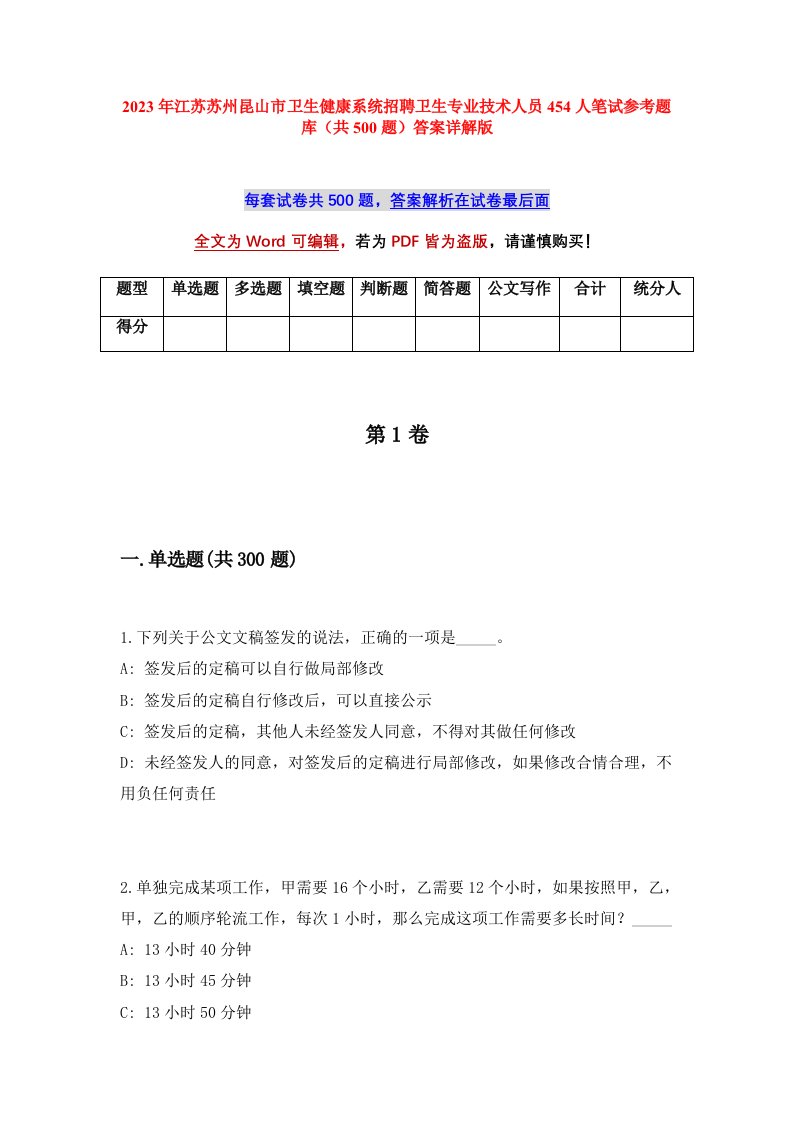 2023年江苏苏州昆山市卫生健康系统招聘卫生专业技术人员454人笔试参考题库（共500题）答案详解版

每套试卷共500题，答案解析在试卷最后面

全文为Word可编辑，若为PDF皆为盗版，请谨慎购买！

| 题型 | 单选题 | 多选题 | 填空题 | 判断题 | 简答题 | 公文写作 | 合计 | 统分人 |
|---|---|---|---|---|---|---|---|---|
| 得分 | | | | | | | | |

第1卷

一.单选题(共300题)

1.下列关于公文文稿签发的说法，正确的一项是_____。
A: 签发后的定稿可以自行做局部修改
B: 签发后的定稿自行修改后，可以直接公示
C: 签发后的定稿，其他人未经签发人同意，不得对其做任何修改
D: 未经签发人的同意，对签发后的定稿进行局部修改，如果修改合情合理，不用负任何责任

2.单独完成某项工作，甲需要16个小时，乙需要12个小时，如果按照甲，乙，甲，乙的顺序轮流工作，每次1小时，那么完成这项工作需要多长时间？_____
A: 13小时40分钟
B: 13小时45分钟
C: 13小时50分钟